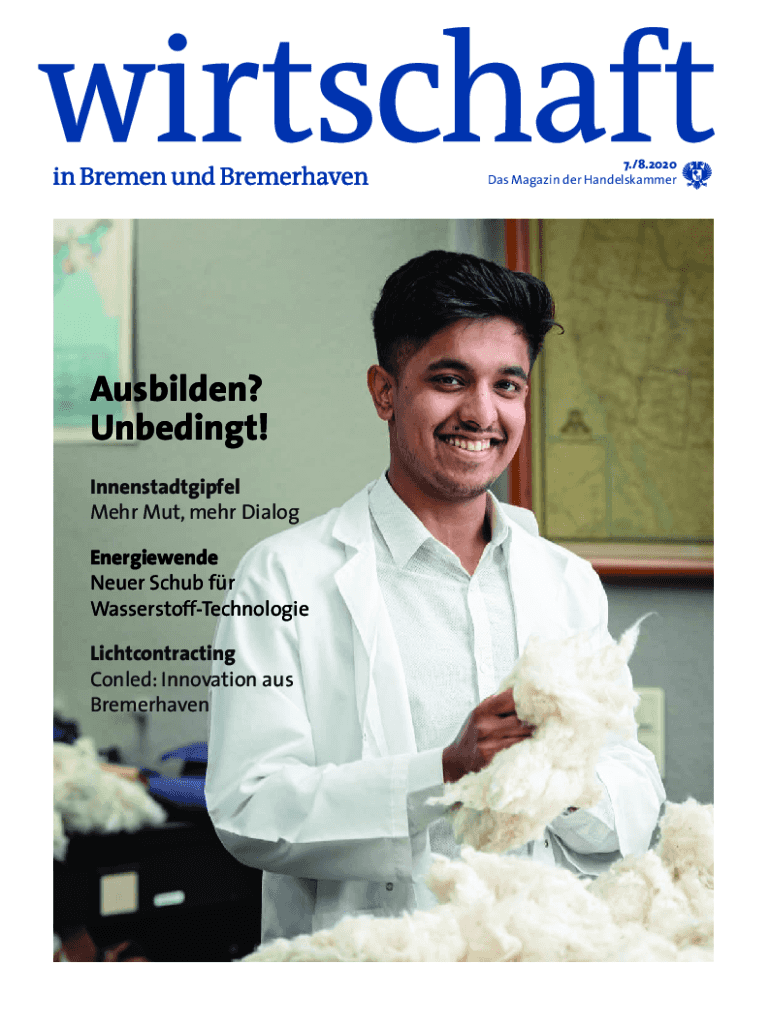 wirtschaft

in Bremen und Bremerhaven

7./8.2020
Das Magazin der Handelskammer

Ausbilden? Unbedingt!

Innenstadtgipfel
Mehr Mut, mehr Dialog

Energiewende
Neuer Schub für Wasserstoff-Technologie

Lichtcontracting
Conled: Innovation aus Bremerhaven